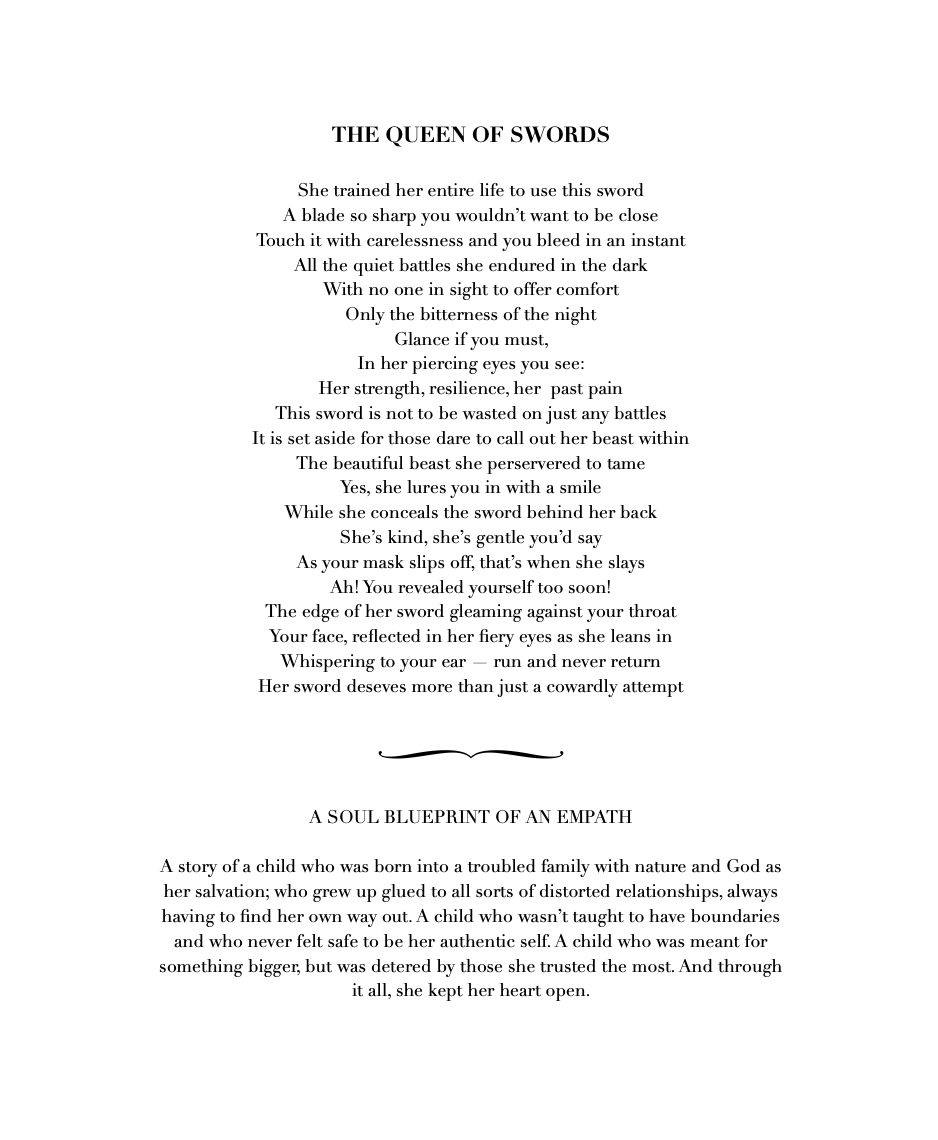 THE QUEEN OF SWORDS

She trained her entire life to use this sword
A blade so sharp you wouldn't want to be close
Touch it with carelessness and you bleed in an instant
All the quiet battles she endured in the dark
With no one in sight to offer comfort
Only the bitterness of the night
Glance if you must,
In her piercing eyes you see:
Her strength, resilience, her past pain
This sword is not to be wasted on just any battles
It is set aside for those dare to call out her beast within
The beautiful beast she perservered to tame
Yes, she lures you in with a smile
While she conceals the sword behind her back
She's kind, she's gentle you'd say
As your mask slips off, that's when she slays
Ah! You revealed yourself too soon!
The edge of her sword gleaming against your throat
Your face, reflected in her fiery eyes as she leans in
Whispering to your ear — run and never return
Her sword deseves more than just a cowardly attempt

A SOUL BLUEPRINT OF AN EMPATH

A story of a child who was born into a troubled family with nature and God as her salvation; who grew up glued to all sorts of distorted relationships, always having to find her own way out. A child who wasn't taught to have boundaries and who never felt safe to be her authentic self. A child who was meant for something bigger, but was detered by those she trusted the most. And through it all, she kept her heart open.